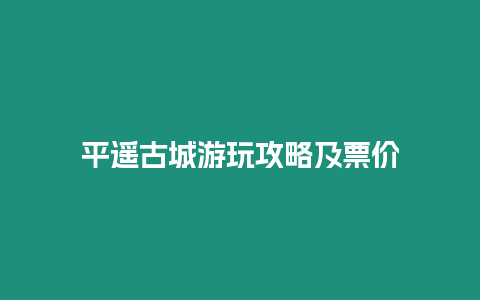 平遥古城游玩攻略及票价